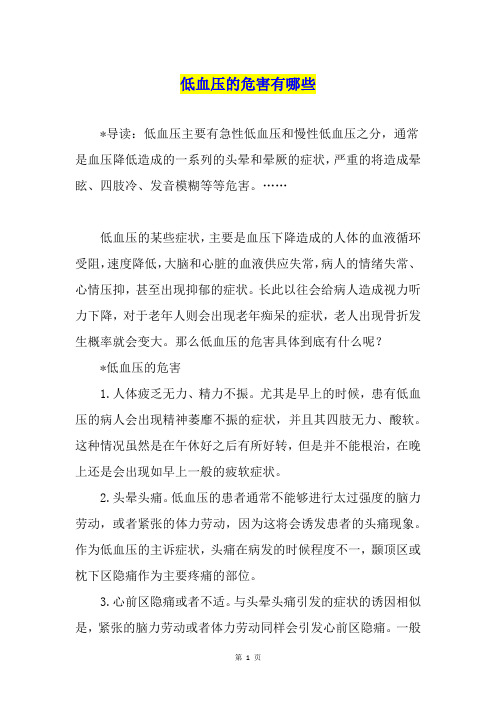 低血压的危害有哪些

*导读：低血压主要有急性低血压和慢性低血压之分，通常是血压降低造成的一系列的头晕和晕厥的症状，严重的将造成晕眩、四肢冷、发音模糊等等危害。……

低血压的某些症状，主要是血压下降造成的人体的血液循环受阻，速度降低，大脑和心脏的血液供应失常，病人的情绪失常、心情压抑，甚至出现抑郁的症状。长此以往会给病人造成视力听力下降，对于老年人则会出现老年痴呆的症状，老人出现骨折发生概率就会变大。那么低血压的危害具体到底有什么呢？

*低血压的危害

1.人体疲乏无力、精力不振。尤其是早上的时候，患有低血压的病人会出现精神萎靡不振的症状，并且其四肢无力、酸软。这种情况虽然是在午休好之后有所好转，但是并不能根治，在晚上还是会出现如早上一般的疲软症状。

2.头晕头痛。低血压的患者通常不能够进行太过强度的脑力劳动，或者紧张的体力劳动，因为这将会诱发患者的头痛现象。作为低血压的主诉症状，头痛在病发的时候程度不一，颞顶区或枕下区隐痛作为主要疼痛的部位。

3.心前区隐痛或者不适。与头晕头痛引发的症状的诱因相似是，紧张的脑力劳动或者体力劳动同样会引发心前区隐痛。一般

第 1 页